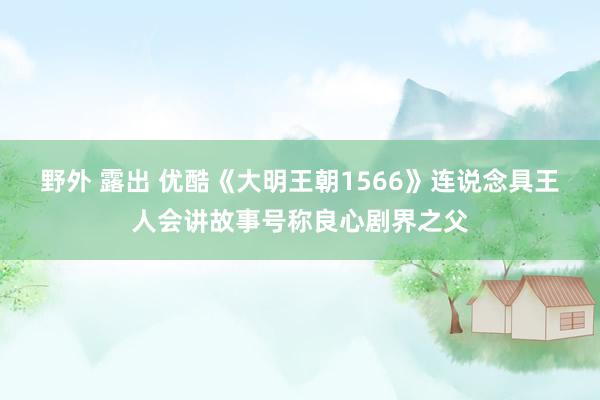 野外 露出 优酷《大明王朝1566》连说念具王人会讲故事号称良心剧界之父